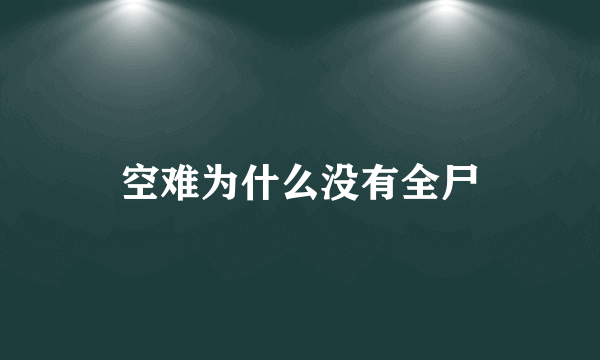 空难为什么没有全尸